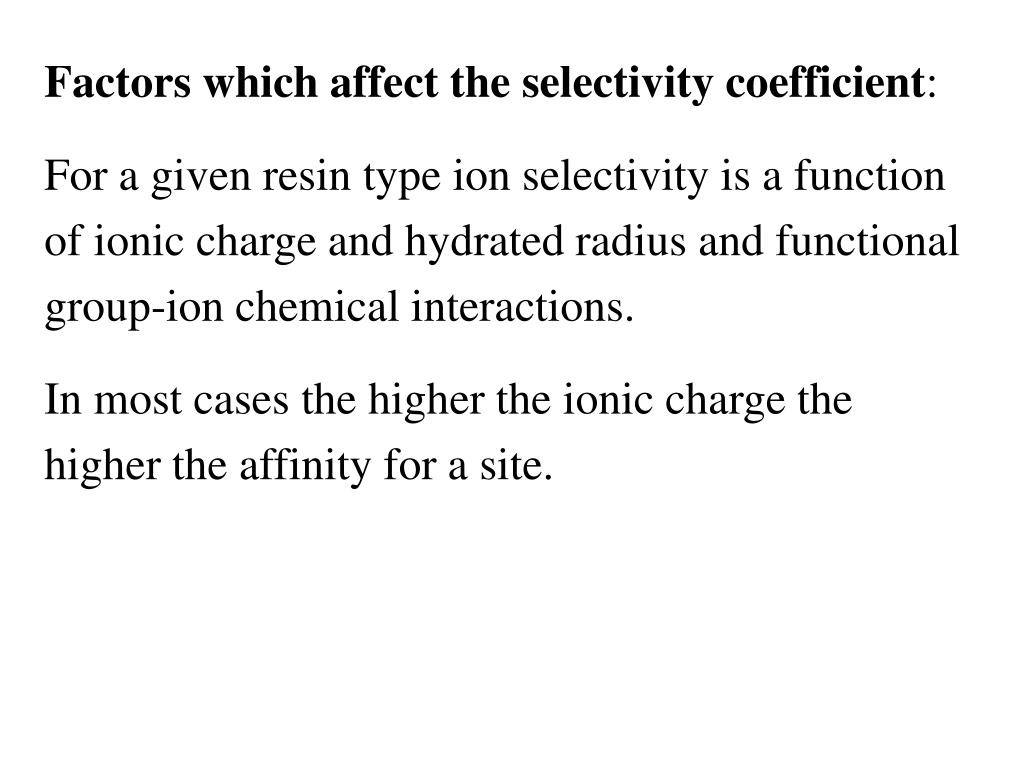 Factors which affect the selectivity coefficient:

For a given resin type ion selectivity is a function of ionic charge and hydrated radius and functional group-ion chemical interactions.

In most cases the higher the ionic charge the higher the affinity for a site.